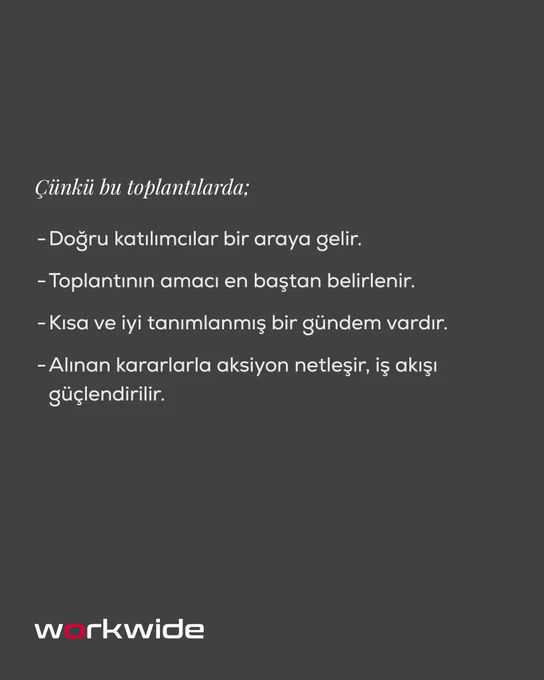 Çünkü bu toplantılarda;

- Doğru katılımcılar bir araya gelir.

- Toplantının amacı en baştan belirlenir.

- Kısa ve iyi tanımlanmış bir gündem vardır.

- Alınan kararlarla aksiyon netleşir, iş akışı güçlendirilir.

workwide